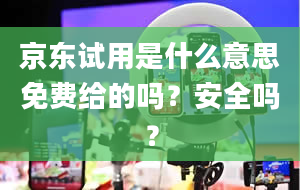 京东试用是什么意思免费给的吗？安全吗？